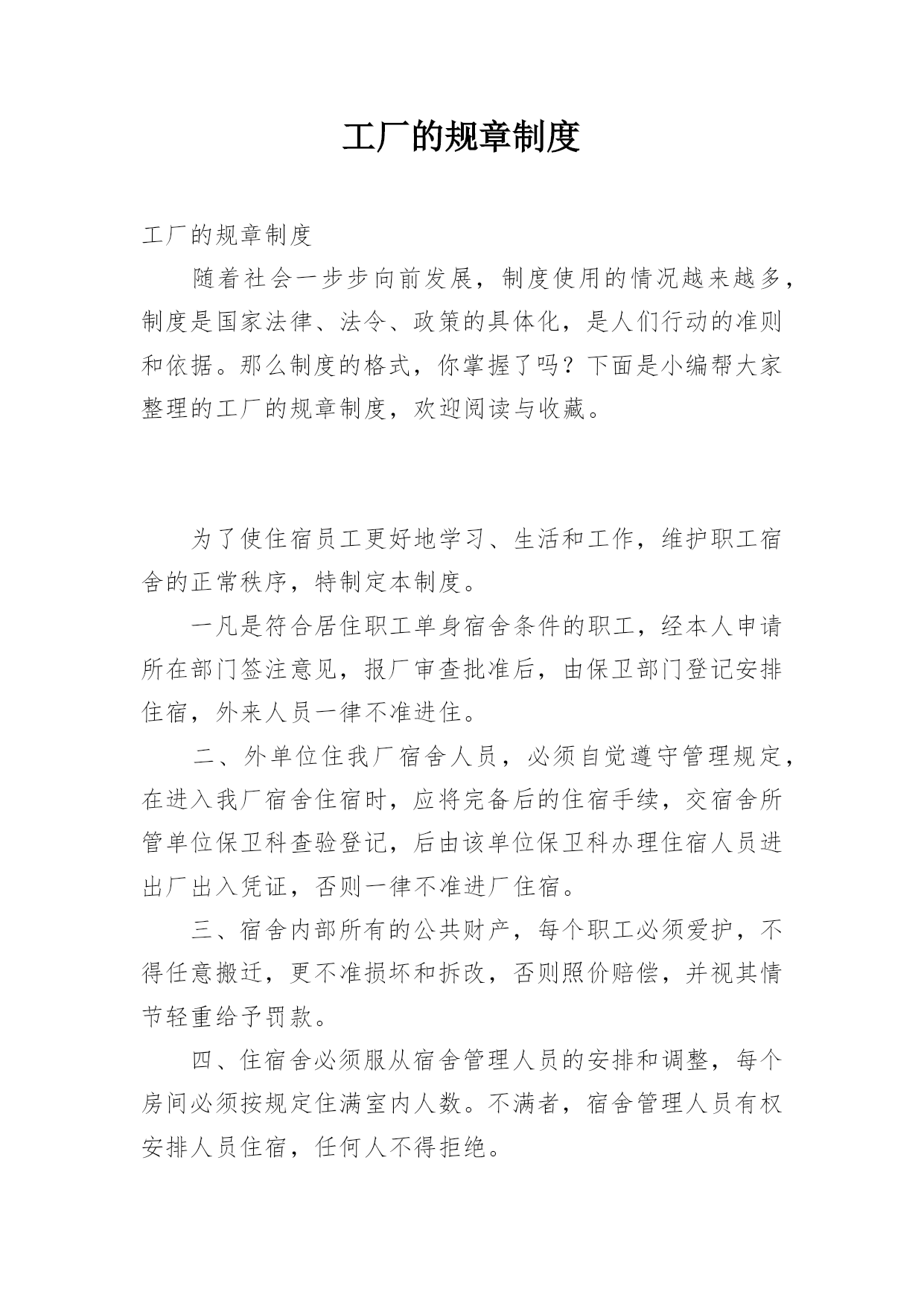 工厂的规章制度

工厂的规章制度

随着社会一步步向前发展，制度使用的情况越来越多，制度是国家法律、法令、政策的具体化，是人们行动的准则和依据。那么制度的格式，你掌握了吗？下面是小编帮大家整理的工厂的规章制度，欢迎阅读与收藏。

为了使住宿员工更好地学习、生活和工作，维护职工宿舍的正常秩序，特制定本制度。

一凡是符合居住职工单身宿舍条件的职工，经本人申请所在部门签注意见，报厂审查批准后，由保卫部门登记安排住宿，外来人员一律不准进住。

二、外单位住我厂宿舍人员，必须自觉遵守管理规定，在进入我厂宿舍住宿时，应将完备后的住宿手续，交宿舍所管单位保卫科查验登记，后由该单位保卫科办理住宿人员进出厂出入凭证，否则一律不准进厂住宿。

三、宿舍内部所有的公共财产，每个职工必须爱护，不得任意搬迁，更不准损坏和拆改，否则照价赔偿，并视其情节轻重给予罚款。

四、住宿舍必须服从宿舍管理人员的安排和调整，每个房间必须按规定住满室内人数。不满者，宿舍管理人员有权安排人员住宿，任何人不得拒绝。